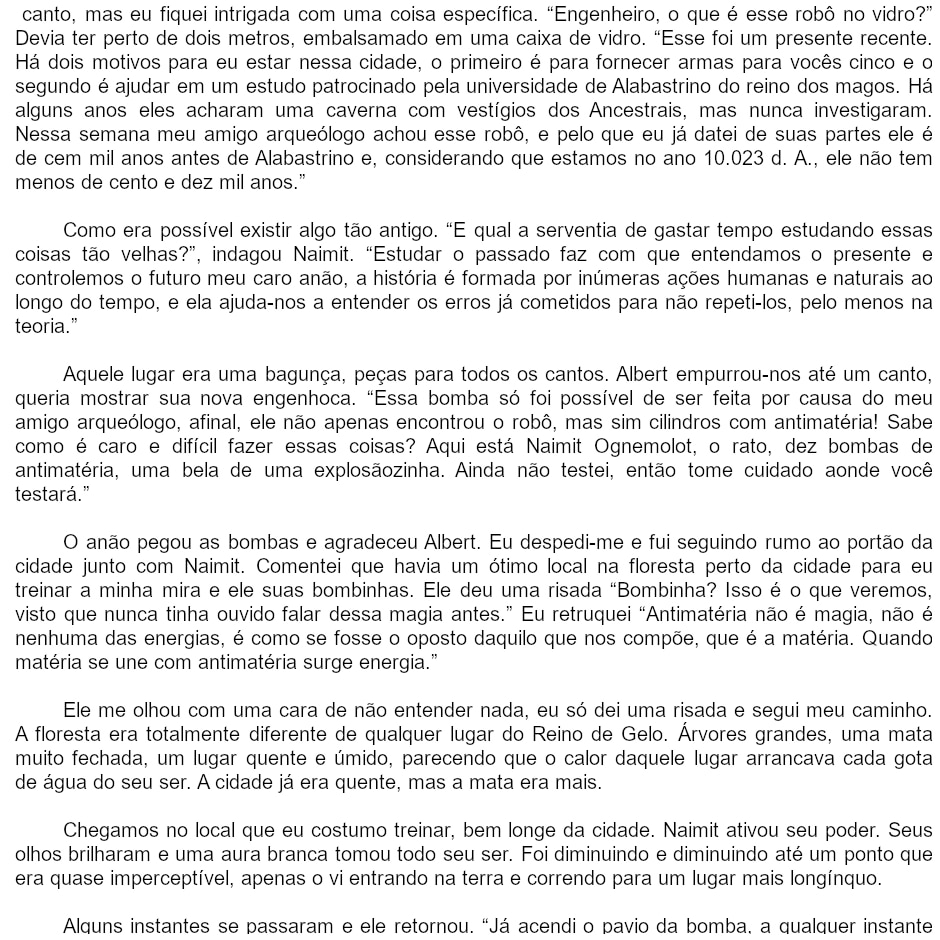 canto, mas eu fiquei intrigada com uma coisa específica. “Engenheiro, o que é esse robô no vidro?” Devia ter perto de dois metros, embalsamado em uma caixa de vidro. “Esse foi um presente recente. Há dois motivos para eu estar nessa cidade, o primeiro é para fornecer armas para vocês cinco e o segundo é ajudar em um estudo patrocinado pela universidade de Alabastrino do reino dos magos. Há alguns anos eles acharam uma caverna com vestígios dos Ancestrais, mas nunca investigaram. Nessa semana meu amigo arqueólogo achou esse robô, e pelo que eu já datei de suas partes ele é de cem mil anos antes de Alabastrino e, considerando que estamos no ano 10.023 d. A., ele não tem menos de cento e dez mil anos.”

Como era possível existir algo tão antigo. “E qual a serventia de gastar tempo estudando essas coisas tão velhas?”, indagou Naimit. “Estudar o passado faz com que entendamos o presente e controlemos o futuro meu caro anão, a história é formada por inúmeras ações humanas e naturais ao longo do tempo, e ela ajuda-nos a entender os erros já cometidos para não repeti-los, pelo menos na teoria.”

Aquele lugar era uma bagunça, peças para todos os cantos. Albert empurrou-nos até um canto, queria mostrar sua nova engenhoca. “Essa bomba só foi possível de ser feita por causa do meu amigo arqueólogo, afinal, ele não apenas encontrou o robô, mas sim cilindros com antimatéria! Sabe como é caro e difícil fazer essas coisas? Aqui está Naimit Ognemolot, o rato, dez bombas de antimatéria, uma bela de uma explosãozinha. Ainda não testei, então tome cuidado aonde você testará.”

O anão pegou as bombas e agradeceu Albert. Eu despedi-me e fui seguindo rumo ao portão da cidade junto com Naimit. Comentei que havia um ótimo local na floresta perto da cidade para eu treinar a minha mira e ele suas bombinhas. Ele deu uma risada “Bombinha? Isso é o que veremos, visto que nunca tinha ouvido falar dessa magia antes.” Eu retruquei “Antimatéria não é magia, não é nenhuma das energias, é como se fosse o oposto daquilo que nos compõe, que é a matéria. Quando matéria se une com antimatéria surge energia.”

Ele me olhou com uma cara de não entender nada, eu só dei uma risada e segui meu caminho. A floresta era totalmente diferente de qualquer lugar do Reino de Gelo. Árvores grandes, uma mata muito fechada, um lugar quente e úmido, parecendo que o calor daquele lugar arrancava cada gota de água do seu ser. A cidade já era quente, mas a mata era mais.

Chegamos no local que eu costumo treinar, bem longe da cidade. Naimit ativou seu poder. Seus olhos brilharam e uma aura branca tomou todo seu ser. Foi diminuindo e diminuindo até um ponto que era quase imperceptível, apenas o vi entrando na terra e correndo para um lugar mais longínquo.

Alguns instantes se passaram e ele retornou. “Já acendi o pavio da bomba, a qualquer instante